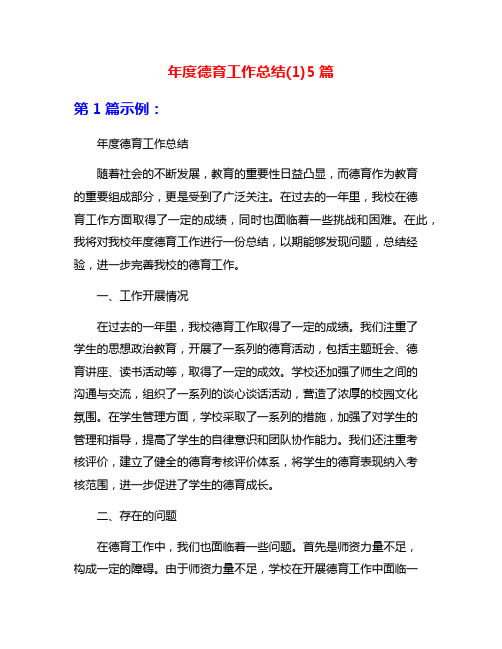 年度德育工作总结(1)5篇

第1篇示例：

年度德育工作总结

随着社会的不断发展，教育的重要性日益凸显，而德育作为教育的重要组成部分，更是受到了广泛关注。在过去的一年里，我校在德育工作方面取得了一定的成绩，同时也面临着一些挑战和困难。在此，我将对我校年度德育工作进行一份总结，以期能够发现问题，总结经验，进一步完善我校的德育工作。

一、工作开展情况

在过去的一年里，我校德育工作取得了一定的成绩。我们注重了学生的思想政治教育，开展了一系列的德育活动，包括主题班会、德育讲座、读书活动等，取得了一定的成效。学校还加强了师生之间的沟通与交流，组织了一系列的谈心谈话活动，营造了浓厚的校园文化氛围。在学生管理方面，学校采取了一系列的措施，加强了对学生的管理和指导，提高了学生的自律意识和团队协作能力。我们还注重考核评价，建立了健全的德育考核评价体系，将学生的德育表现纳入考核范围，进一步促进了学生的德育成长。

二、存在的问题

在德育工作中，我们也面临着一些问题。首先是师资力量不足，构成一定的障碍。由于师资力量不足，学校在开展德育工作中面临一